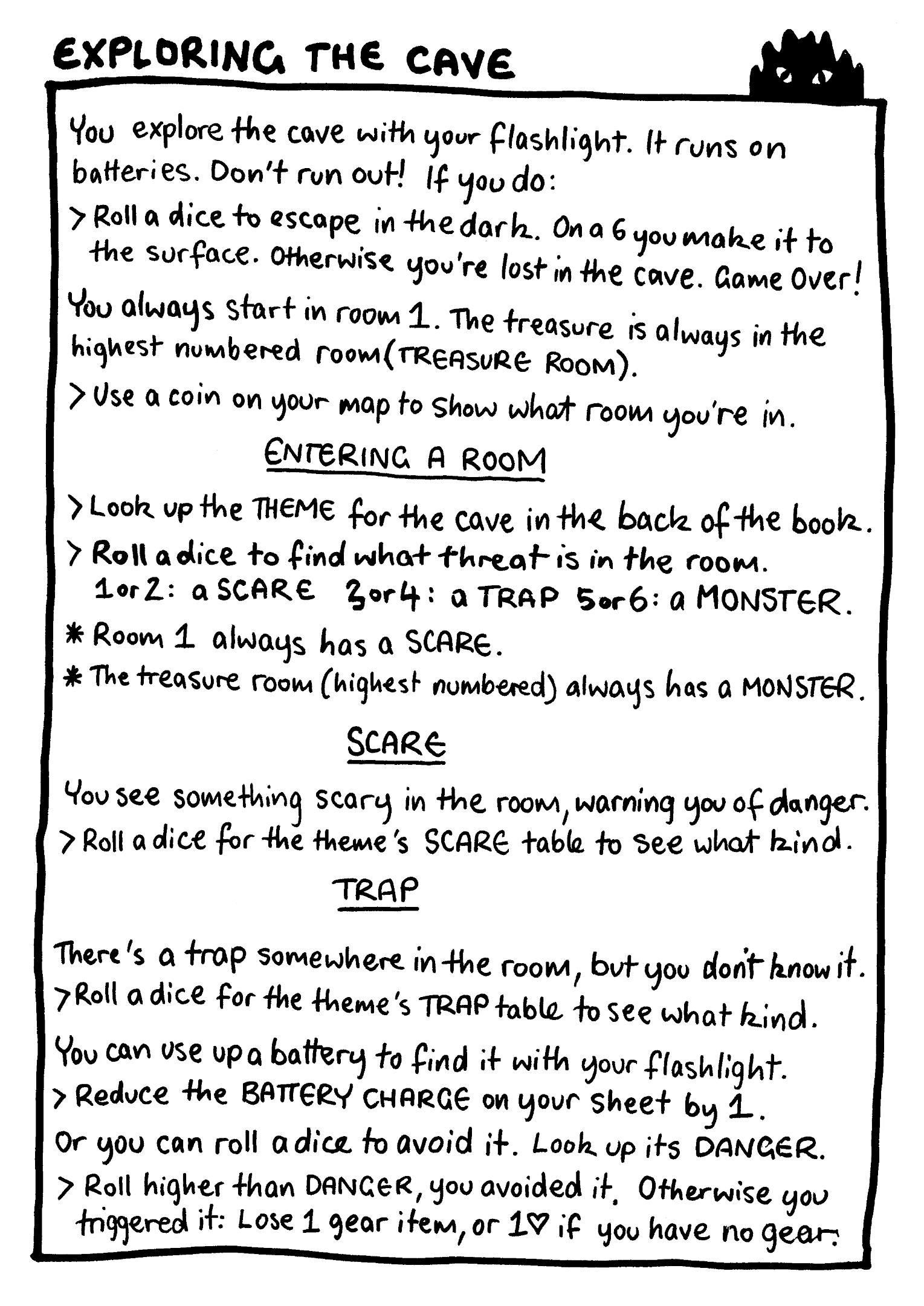 EXPLORING THE CAVE

You explore the cave with your flashlight. It runs on batteries. Don't run out! If you do:

> Roll a dice to escape in the dark. On a 6 you make it to the surface. Otherwise you're lost in the cave. Game Over!

You always start in room 1. The treasure is always in the highest numbered room (TREASURE ROOM).

> Use a coin on your map to show what room you're in.

ENTERING A ROOM

> Look up the THEME for the cave in the back of the book.

> Roll a dice to find what threat is in the room. 1 or 2: a SCARE 3 or 4: a TRAP 5 or 6: a MONSTER.

* Room 1 always has a SCARE.

* The treasure room (highest numbered) always has a MONSTER.

SCARE

You see something scary in the room, warning you of danger.

> Roll a dice for the theme's SCARE table to see what kind.

TRAP

There's a trap somewhere in the room, but you don't know it.

> Roll a dice for the theme's TRAP table to see what kind.

You can use up a battery to find it with your flashlight.

> Reduce the BATTERY CHARGE on your sheet by 1.

Or you can roll a dice to avoid it. Look up its DANGER.

> Roll higher than DANGER, you avoided it. Otherwise you triggered it: Lose 1 gear item, or 1♡ if you have no gear.